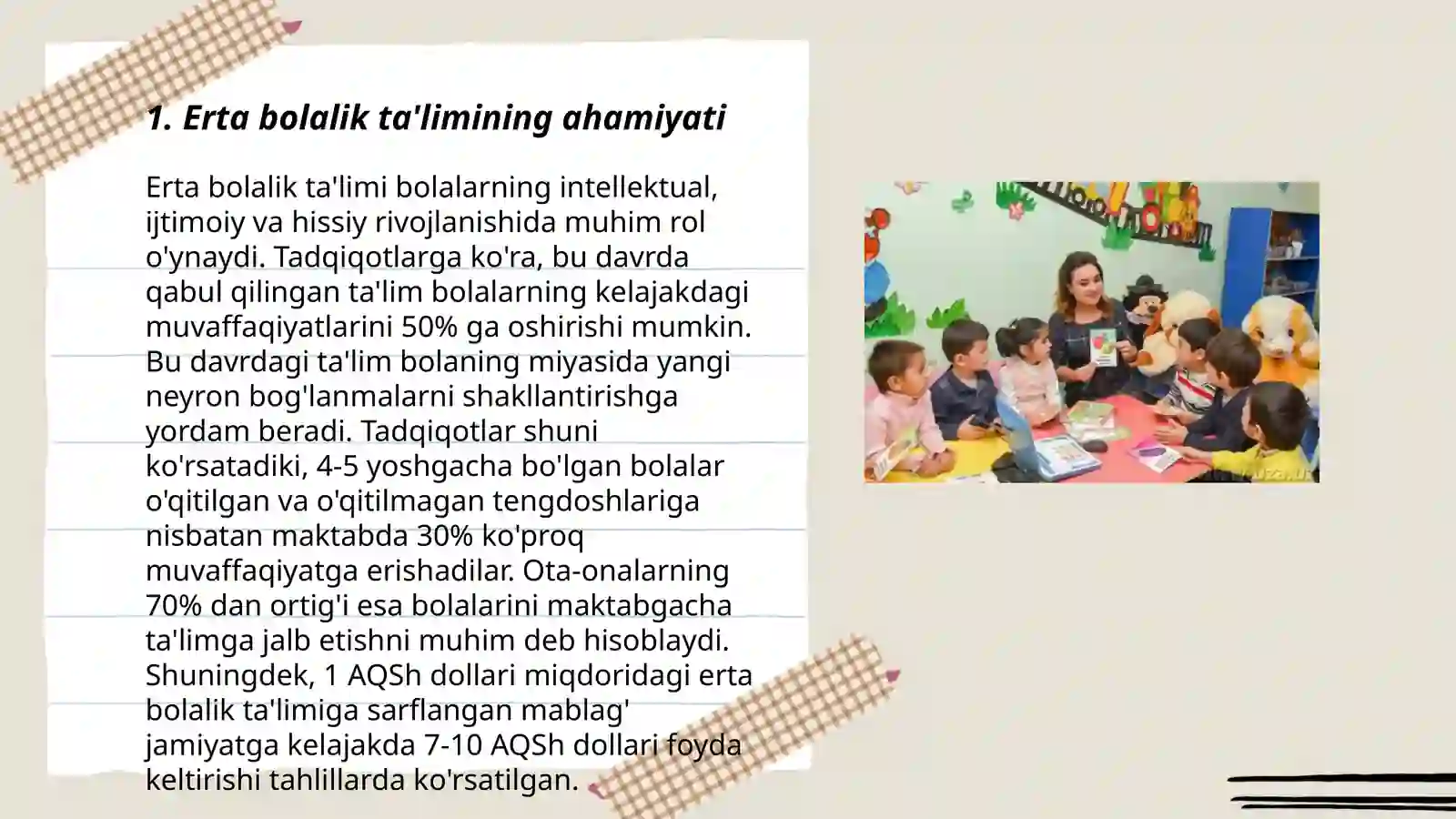 1. Erta bolalik ta'limining ahamiyati

Erta bolalik ta'limi bolalarning intellektual, ijtimoiy va hissiy rivojlanishida muhim rol o'ynaydi. Tadqiqotlarga ko'ra, bu davrda qabul qilingan ta'lim bolalarning kelajakdagi muvaffaqiyatlarini 50% ga oshirishi mumkin. Bu davrdagi ta'lim bolaning miyasida yangi neyron bog'lanmalarni shakllantirishga yordam beradi. Tadqiqotlar shuni ko'rsatadiki, 4-5 yoshgacha bo'lgan bolalar o'qitilgan va o'qitilmagan tengdoshlariga nisbatan maktabda 30% ko'proq muvaffaqiyatga erishadilar. Ota-onalarning 70% dan ortig'i esa bolalarini maktabgacha ta'limga jalb etishni muhim deb hisoblaydi. Shuningdek, 1 AQSh dollari miqdoridagi erta bolalik ta'limiga sarflangan mablag' jamiyatga kelajakda 7-10 AQSh dollari foyda keltirishi tahlillarda ko'rsatilgan.